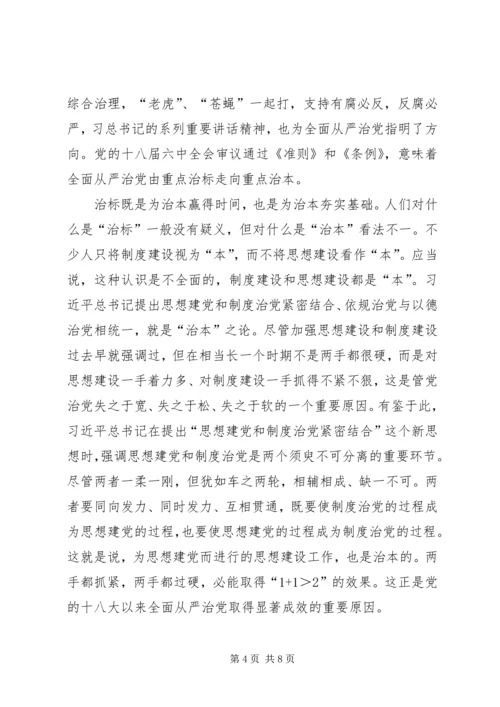 综合治理，“老虎”、“苍蝇”一起打，支持有腐必反，反腐必严，习总书记的系列重要讲话精神，也为全面从严治党指明了方向。党的十八届六中全会审议通过《准则》和《条例》，意味着全面从严治党由重点治标走向重点治本。

治标既是为治本赢得时间，也是为治本夯实基础。人们对什么是“治标”一般没有疑义，但对什么是“治本”看法不一。不少人只将制度建设视为“本”，而不将思想建设看作“本”。应当说，这种认识是不全面的，制度建设和思想建设都是“本”。习近平总书记提出思想建党和制度治党紧密结合、依规治党与以德治党相统一，就是“治本”之论。尽管加强思想建设和制度建设过去早就强调过，但在相当长一个时期不是两手都很硬，而是对思想建设一手着力多、对制度建设一手抓得不紧不狠，这是管党治党失之于宽、失之于松、失之于软的一个重要原因。有鉴于此，习近平总书记在提出“思想建党和制度治党紧密结合”这个新思想时，强调思想建党和制度治党是两个须臾不可分离的重要环节。尽管两者一柔一刚，但犹如车之两轮，相辅相成、缺一不可。两者要同向发力、同时发力、互相贯通，既要使制度治党的过程成为思想建党的过程，也要使思想建党的过程成为制度治党的过程。这就是说，为思想建党而进行的思想建设工作，也是治本的。两手都抓紧，两手都过硬，必能取得“1+1＞2”的效果。这正是党的十八大以来全面从严治党取得显著成效的重要原因。

第 4 页 共 8 页